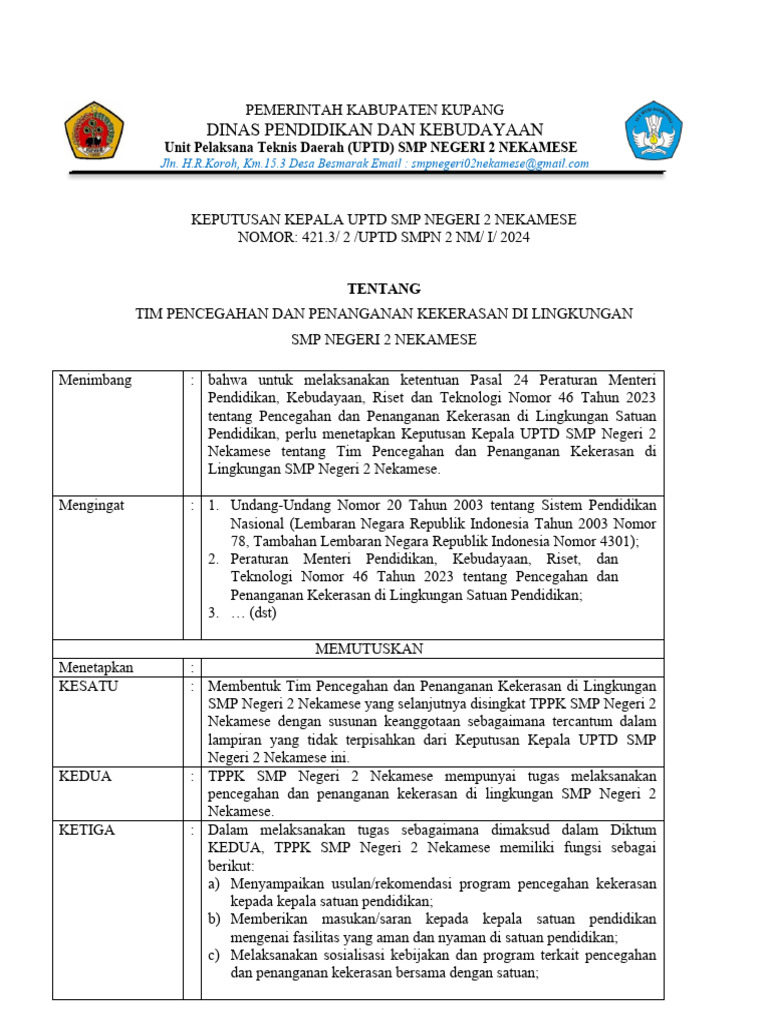 PEMERINTAH KABUPATEN KUPANG
DINAS PENDIDIKAN DAN KEBUDAYAAN
Unit Pelaksana Teknis Daerah (UPTD) SMP NEGERI 2 NEKAMESE
Jln. H.R.Koroh, Km.15.3 Desa Besmarak Email : smpnegeri02nekamese@gmail.com

KEPUTUSAN KEPALA UPTD SMP NEGERI 2 NEKAMESE
NOMOR: 421.3/ 2 /UPTD SMPN 2 NM/ I/ 2024

TENTANG
TIM PENCEGAHAN DAN PENANGANAN KEKERASAN DI LINGKUNGAN
SMP NEGERI 2 NEKAMESE

| Menimbang | : | bahwa untuk melaksanakan ketentuan Pasal 24 Peraturan Menteri Pendidikan, Kebudayaan, Riset dan Teknologi Nomor 46 Tahun 2023 tentang Pencegahan dan Penanganan Kekerasan di Lingkungan Satuan Pendidikan, perlu menetapkan Keputusan Kepala UPTD SMP Negeri 2 Nekamese tentang Tim Pencegahan dan Penanganan Kekerasan di Lingkungan SMP Negeri 2 Nekamese. |
|---|---|---|
| Mengingat | : | 1. Undang-Undang Nomor 20 Tahun 2003 tentang Sistem Pendidikan Nasional (Lembaran Negara Republik Indonesia Tahun 2003 Nomor 78, Tambahan Lembaran Negara Republik Indonesia Nomor 4301); 2. Peraturan Menteri Pendidikan, Kebudayaan, Riset, dan Teknologi Nomor 46 Tahun 2023 tentang Pencegahan dan Penanganan Kekerasan di Lingkungan Satuan Pendidikan; 3. … (dst) |
| MEMUTUSKAN | | |
| Menetapkan | : | |
| KESATU | : | Membentuk Tim Pencegahan dan Penanganan Kekerasan di Lingkungan SMP Negeri 2 Nekamese yang selanjutnya disingkat TPPK SMP Negeri 2 Nekamese dengan susunan keanggotaan sebagaimana tercantum dalam lampiran yang tidak terpisahkan dari Keputusan Kepala UPTD SMP Negeri 2 Nekamese ini. |
| KEDUA | : | TPPK SMP Negeri 2 Nekamese mempunyai tugas melaksanakan pencegahan dan penanganan kekerasan di lingkungan SMP Negeri 2 Nekamese. |
| KETIGA | : | Dalam melaksanakan tugas sebagaimana dimaksud dalam Diktum KEDUA, TPPK SMP Negeri 2 Nekamese memiliki fungsi sebagai berikut: a) Menyampaikan usulan/rekomendasi program pencegahan kekerasan kepada kepala satuan pendidikan; b) Memberikan masukan/saran kepada kepala satuan pendidikan mengenai fasilitas yang aman dan nyaman di satuan pendidikan; c) Melaksanakan sosialisasi kebijakan dan program terkait pencegahan dan penanganan kekerasan bersama dengan satuan; |